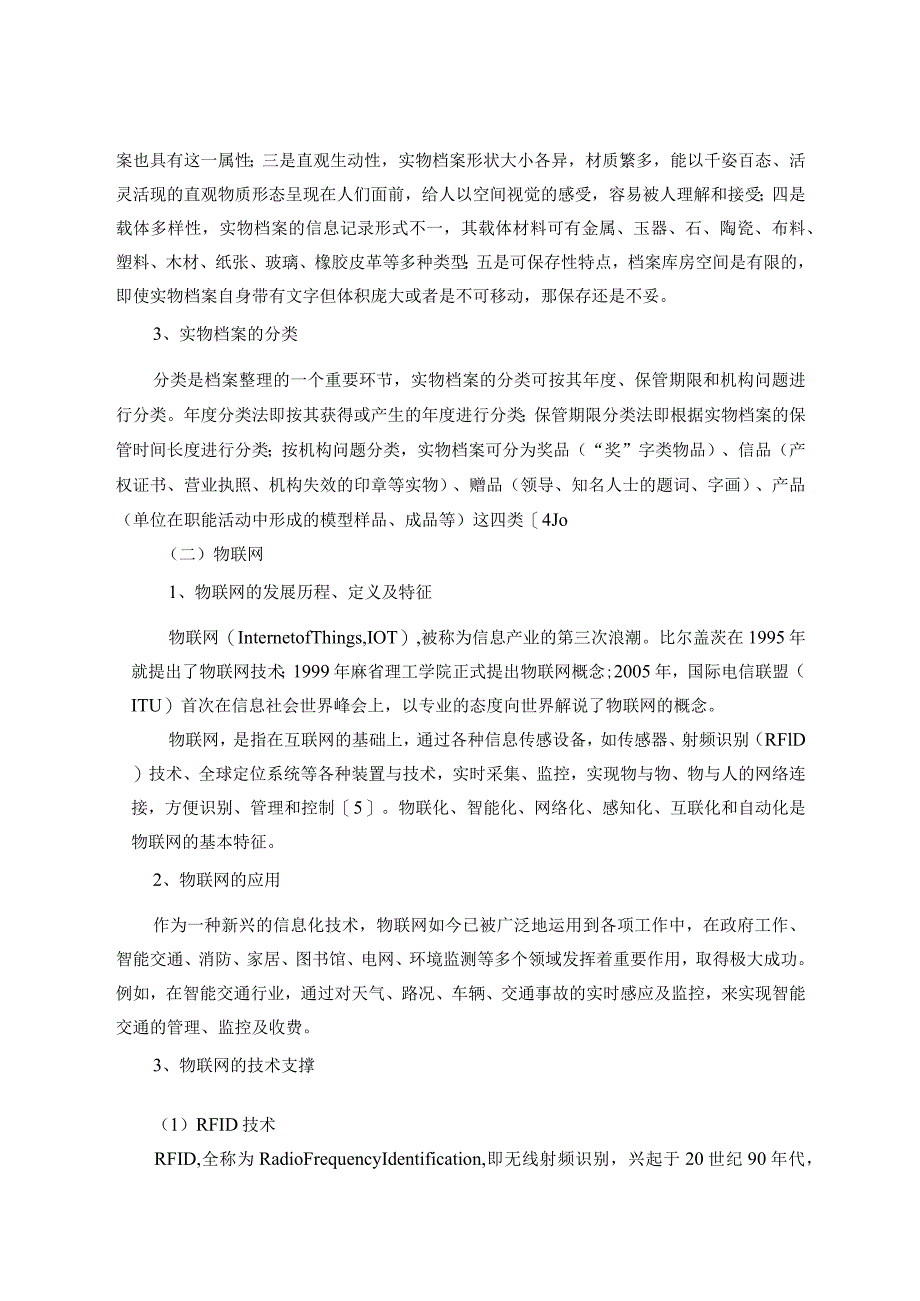 案也具有这一属性；三是直观生动性，实物档案形状大小各异，材质繁多，能以千姿百态、活灵活现的直观物质形态呈现在人们面前，给人以空间视觉的感受，容易被人理解和接受；四是载体多样性，实物档案的信息记录形式不一，其载体材料可有金属、玉器、石、陶瓷、布料、塑料、木材、纸张、玻璃、橡胶皮革等多种类型；五是可保存性特点，档案库房空间是有限的，即使实物档案自身带有文字但体积庞大或者是不可移动，那保存还是不妥。

3、实物档案的分类

分类是档案整理的一个重要环节，实物档案的分类可按其年度、保管期限和机构问题进行分类。年度分类法即按其获得或产生的年度进行分类；保管期限分类法即根据实物档案的保管时间长度进行分类；按机构问题分类，实物档案可分为奖品（“奖”字类物品）、信品（产权证书、营业执照、机构失效的印章等实物）、赠品（领导、知名人士的题词、字画）、产品（单位在职能活动中形成的模型样品、成品等）这四类〔4Jo

（二）物联网

1、物联网的发展历程、定义及特征

物联网（InternetofThings,IOT）,被称为信息产业的第三次浪潮。比尔盖茨在1995年就提出了物联网技术；1999年麻省理工学院正式提出物联网概念；2005年，国际电信联盟（ITU）首次在信息社会世界峰会上，以专业的态度向世界解说了物联网的概念。

物联网，是指在互联网的基础上，通过各种信息传感设备，如传感器、射频识别（RFID）技术、全球定位系统等各种装置与技术，实时采集、监控，实现物与物、物与人的网络连接，方便识别、管理和控制〔5〕。物联化、智能化、网络化、感知化、互联化和自动化是物联网的基本特征。

2、物联网的应用

作为一种新兴的信息化技术，物联网如今已被广泛地运用到各项工作中，在政府工作、智能交通、消防、家居、图书馆、电网、环境监测等多个领域发挥着重要作用，取得极大成功。例如，在智能交通行业，通过对天气、路况、车辆、交通事故的实时感应及监控，来实现智能交通的管理、监控及收费。

3、物联网的技术支撑

（1）RFID技术

RFID,全称为RadioFrequencyIdentification,即无线射频识别，兴起于20世纪90年代，